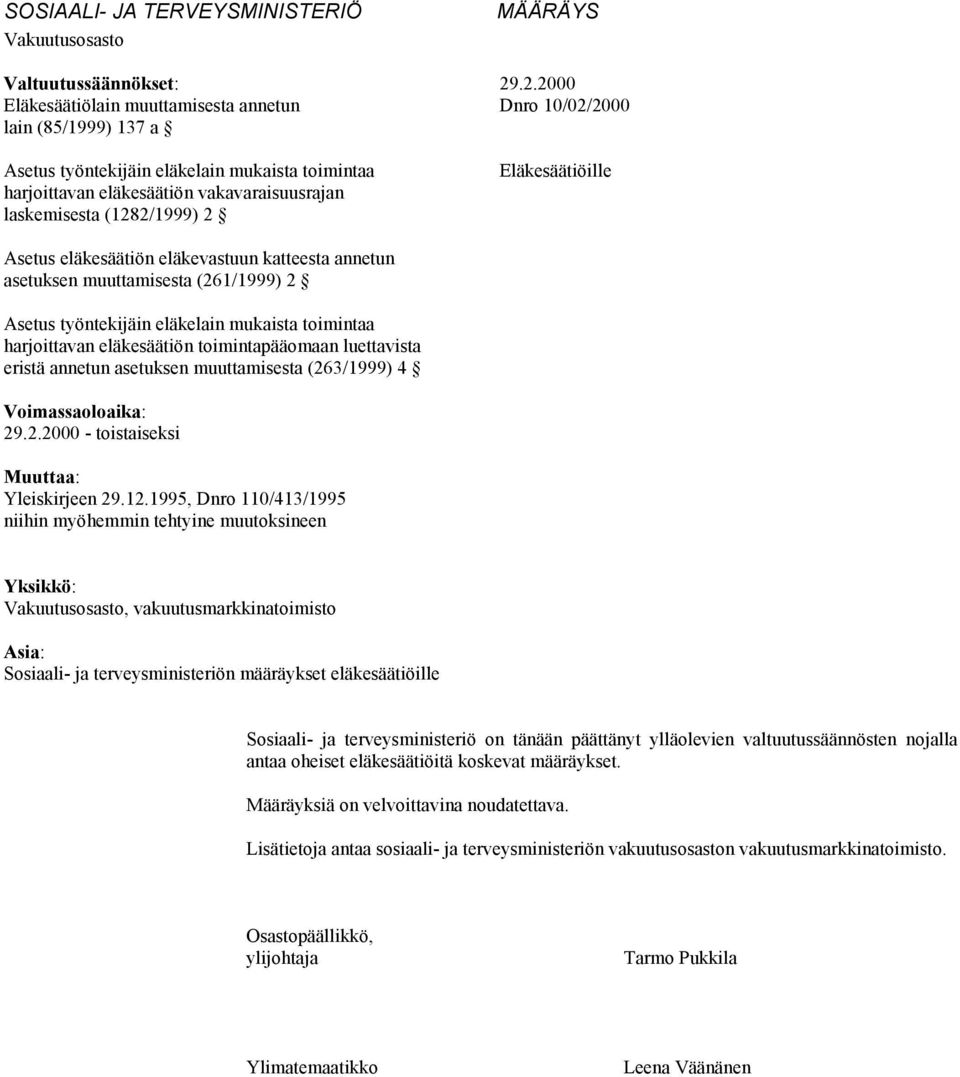 SOSIAALI- JA TERVEYSMINISTERIÖ MÄÄRÄYS
Vakuutusosasto

Valtuutussäännökset: 29.2.2000
Eläkesäätiölain muuttamisesta annetun lain (85/1999) 137 a §
Dnro 10/02/2000

Asetus työntekijäin eläkelain mukaista toimintaa harjoittavan eläkesäätiön vakavaraisuusrajan laskemisesta (1282/1999) 2 §
Eläkesäätiöille

Asetus eläkesäätiön eläkevastuun katteesta annetun asetuksen muuttamisesta (261/1999) 2 §

Asetus työntekijäin eläkelain mukaista toimintaa harjoittavan eläkesäätiön toimintapääomaan luettavista eristä annetun asetuksen muuttamisesta (263/1999) 4 §

Voimassaoloaika:
29.2.2000 - toistaiseksi

Muuttaa:
Yleiskirjeen 29.12.1995, Dnro 110/413/1995 niihin myöhemmin tehtyine muutoksineen

Yksikkö:
Vakuutusosasto, vakuutusmarkkinatoimisto

Asia:
Sosiaali- ja terveysministeriön määräykset eläkesäätiöille

Sosiaali- ja terveysministeriö on tänään päättänyt ylläolevien valtuutussäännösten nojalla antaa oheiset eläkesäätiöitä koskevat määräykset.

Määräyksiä on velvoittavina noudatettava.

Lisätietoja antaa sosiaali- ja terveysministeriön vakuutusosaston vakuutusmarkkinatoimisto.

Osastopäällikkö,
ylijohtaja Tarmo Pukkila

Ylimatemaatikko Leena Väänänen